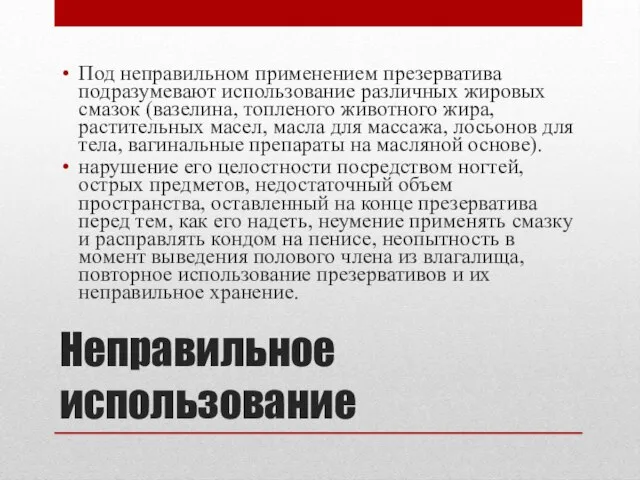 • Под неправильном применением презерватива подразумевают использование различных жировых смазок (вазелина, топленого животного жира, растительных масел, масла для массажа, лосьонов для тела, вагинальные препараты на масляной основе).
• нарушение его целостности посредством ногтей, острых предметов, недостаточный объем пространства, оставленный на конце презерватива перед тем, как его надеть, неумение применять смазку и расправлять кондом на пенисе, неопытность в момент выведения полового члена из влагалища, повторное использование презервативов и их неправильное хранение.

Неправильное использование